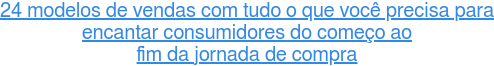 24 modelos de vendas com tudo o que você precisa para encantar consumidores do começo ao fim da jornada de compra